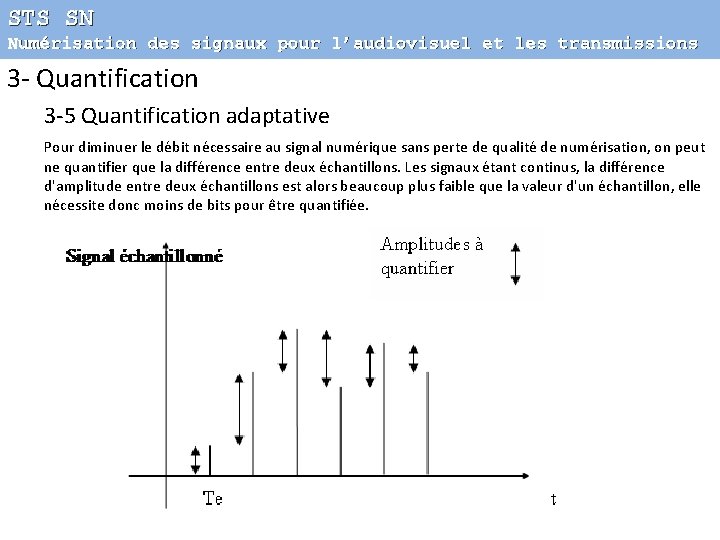 STS SN
Numérisation des signaux pour l'audiovisuel et les transmissions

3- Quantification

3-5 Quantification adaptative

Pour diminuer le débit nécessaire au signal numérique sans perte de qualité de numérisation, on peut ne quantifier que la différence entre deux échantillons. Les signaux étant continus, la différence d'amplitude entre deux échantillons est alors beaucoup plus faible que la valeur d'un échantillon, elle nécessite donc moins de bits pour être quantifiée.

Signal échantillonné

Amplitudes à quantifier

Te

t